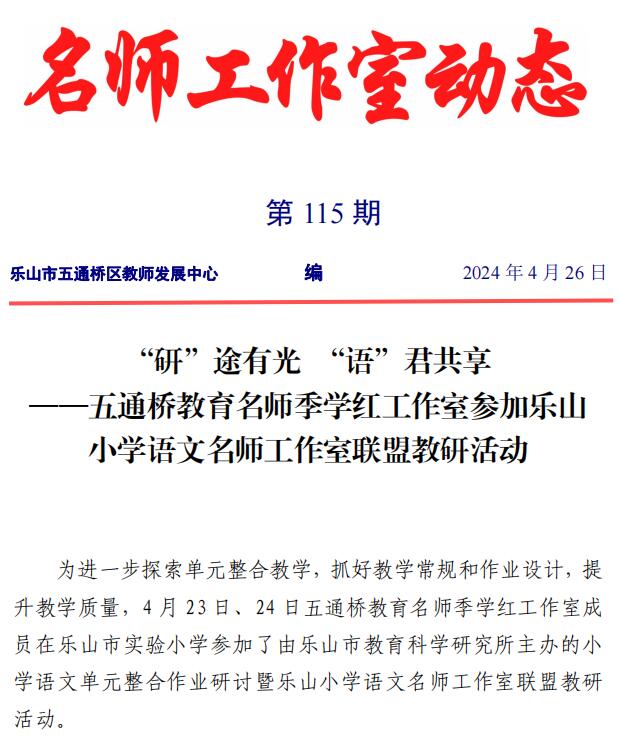 名师工作室动态

第 115 期

乐山市五通桥区教师发展中心　　编　　2024 年 4 月 26 日

“研”途有光　“语”君共享
——五通桥教育名师季学红工作室参加乐山小学语文名师工作室联盟教研活动

为进一步探索单元整合教学，抓好教学常规和作业设计，提升教学质量，4 月 23 日、24 日五通桥教育名师季学红工作室成员在乐山市实验小学参加了由乐山市教育科学研究所主办的小学语文单元整合作业研讨暨乐山小学语文名师工作室联盟教研活动。